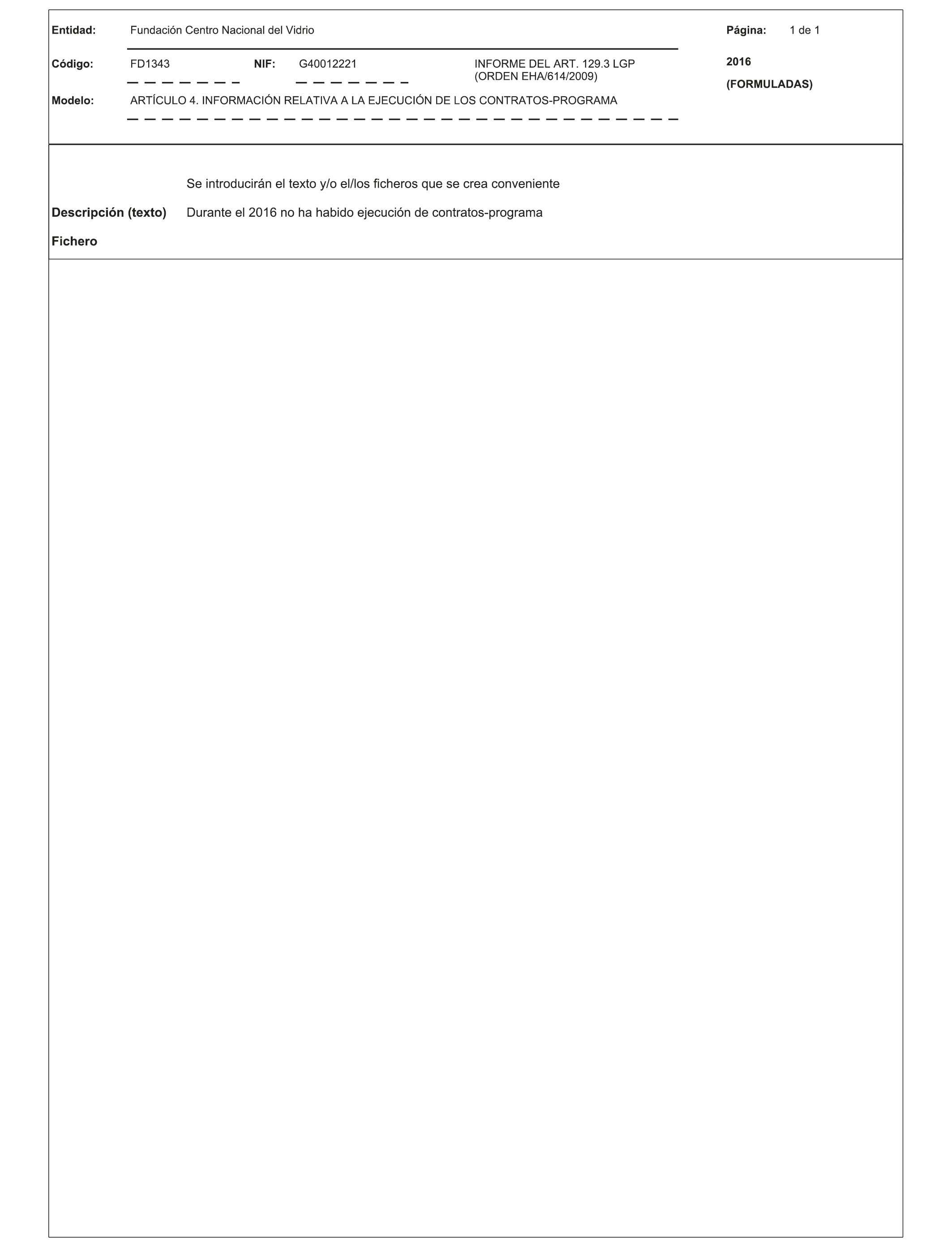 Entidad: Fundación Centro Nacional del Vidrio

Página: 1 de 1

Código: FD1343 NIF: G40012221 INFORME DEL ART. 129.3 LGP (ORDEN EHA/614/2009)

2016

(FORMULADAS)

Modelo: ARTÍCULO 4. INFORMACIÓN RELATIVA A LA EJECUCIÓN DE LOS CONTRATOS-PROGRAMA

Se introducirán el texto y/o el/los ficheros que se crea conveniente

Descripción (texto) Durante el 2016 no ha habido ejecución de contratos-programa

Fichero